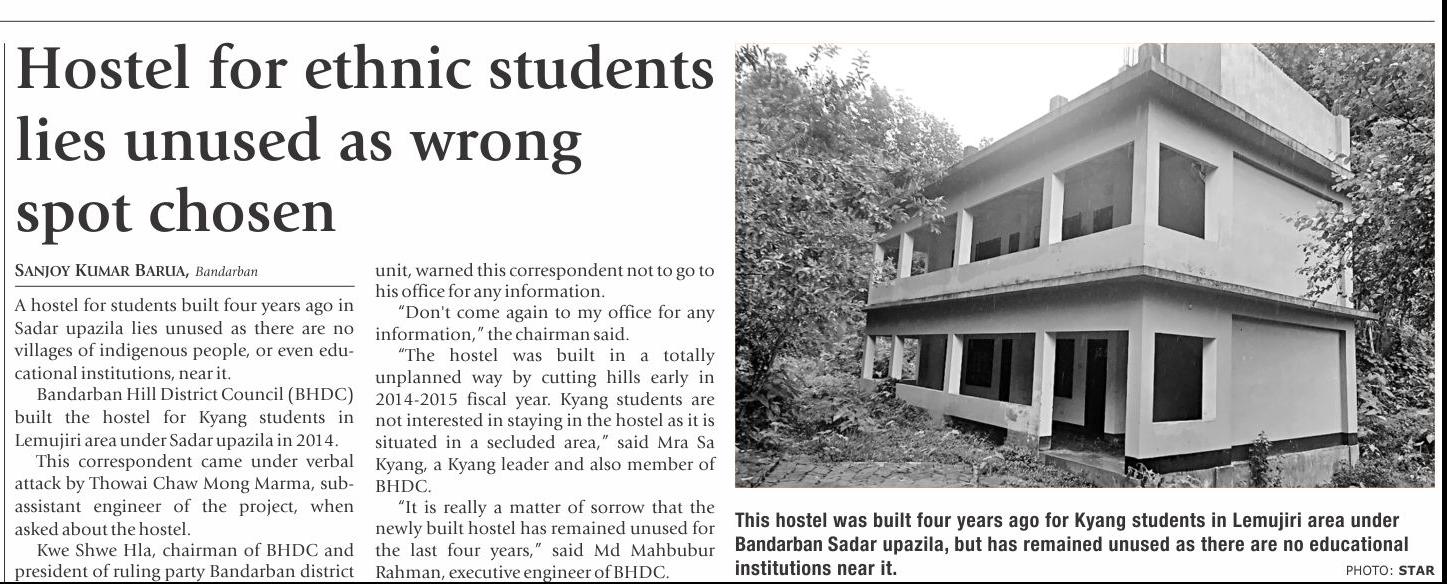 Hostel for ethnic students lies unused as wrong spot chosen

SANJOY KUMAR BARUA, Bandarban

A hostel for students built four years ago in Sadar upazila lies unused as there are no villages of indigenous people, or even educational institutions, near it.

Bandarban Hill District Council (BHDC) built the hostel for Kyang students in Lemujiri area under Sadar upazila in 2014.

This correspondent came under verbal attack by Thowai Chaw Mong Marma, sub-assistant engineer of the project, when asked about the hostel.

Kwe Shwe Hla, chairman of BHDC and president of ruling party Bandarban district unit, warned this correspondent not to go to his office for any information.

"Don't come again to my office for any information," the chairman said.

"The hostel was built in a totally unplanned way by cutting hills early in 2014-2015 fiscal year. Kyang students are not interested in staying in the hostel as it is situated in a secluded area," said Mra Sa Kyang, a Kyang leader and also member of BHDC.

"It is really a matter of sorrow that the newly built hostel has remained unused for the last four years," said Md Mahbubur Rahman, executive engineer of BHDC.

This hostel was built four years ago for Kyang students in Lemujiri area under Bandarban Sadar upazila, but has remained unused as there are no educational institutions near it.

PHOTO: STAR